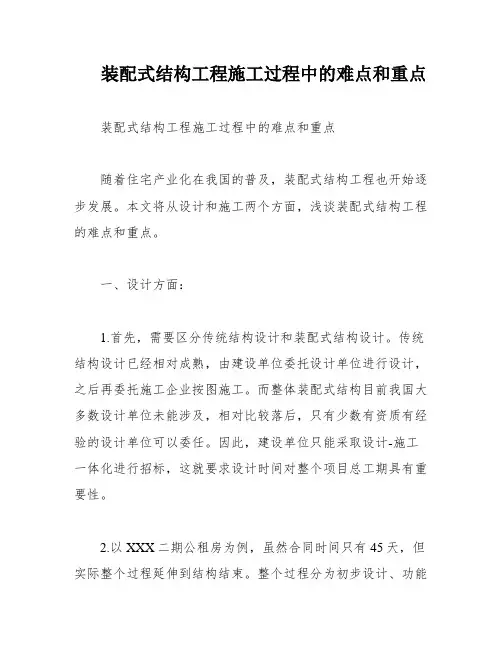 装配式结构工程施工过程中的难点和重点

装配式结构工程施工过程中的难点和重点

随着住宅产业化在我国的普及，装配式结构工程也开始逐步发展。本文将从设计和施工两个方面，浅谈装配式结构工程的难点和重点。

一、设计方面：

1.首先，需要区分传统结构设计和装配式结构设计。传统结构设计已经相对成熟，由建设单位委托设计单位进行设计，之后再委托施工企业按图施工。而整体装配式结构目前我国大多数设计单位未能涉及，相对比较落后，只有少数有资质有经验的设计单位可以委任。因此，建设单位只能采取设计-施工一体化进行招标，这就要求设计时间对整个项目总工期具有重要性。

2.以 XXX 二期公租房为例，虽然合同时间只有 45 天，但实际整个过程延伸到结构结束。整个过程分为初步设计、功能